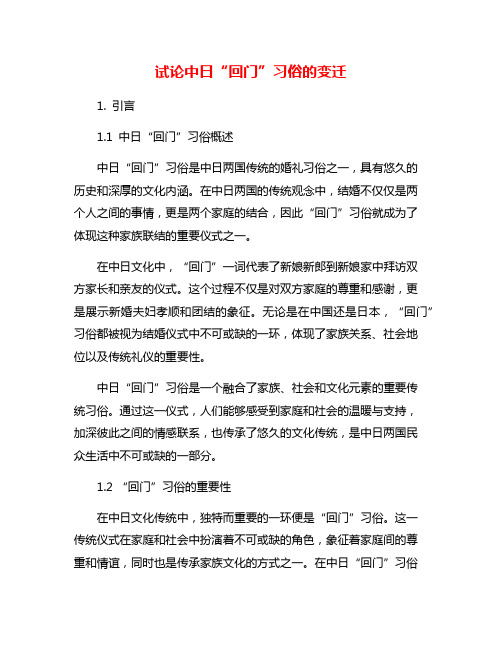 试论中日“回门”习俗的变迁

1. 引言

1.1 中日“回门”习俗概述

中日“回门”习俗是中日两国传统的婚礼习俗之一，具有悠久的历史和深厚的文化内涵。在中日两国的传统观念中，结婚不仅仅是两个人之间的事情，更是两个家庭的结合，因此“回门”习俗就成为了体现这种家族联结的重要仪式之一。

在中日文化中，“回门”一词代表了新娘新郎到新娘家中拜访双方家长和亲友的仪式。这个过程不仅是对双方家庭的尊重和感谢，更是展示新婚夫妇孝顺和团结的象征。无论是在中国还是日本，“回门”习俗都被视为结婚仪式中不可或缺的一环，体现了家族关系、社会地位以及传统礼仪的重要性。

中日“回门”习俗是一个融合了家族、社会和文化元素的重要传统习俗。通过这一仪式，人们能够感受到家庭和社会的温暖与支持，加深彼此之间的情感联系，也传承了悠久的文化传统，是中日两国民众生活中不可或缺的一部分。

1.2 “回门”习俗的重要性

在中日文化传统中，独特而重要的一环便是“回门”习俗。这一传统仪式在家庭和社会中扮演着不可或缺的角色，象征着家庭间的尊重和情谊，同时也是传承家族文化的方式之一。在中日“回门”习俗